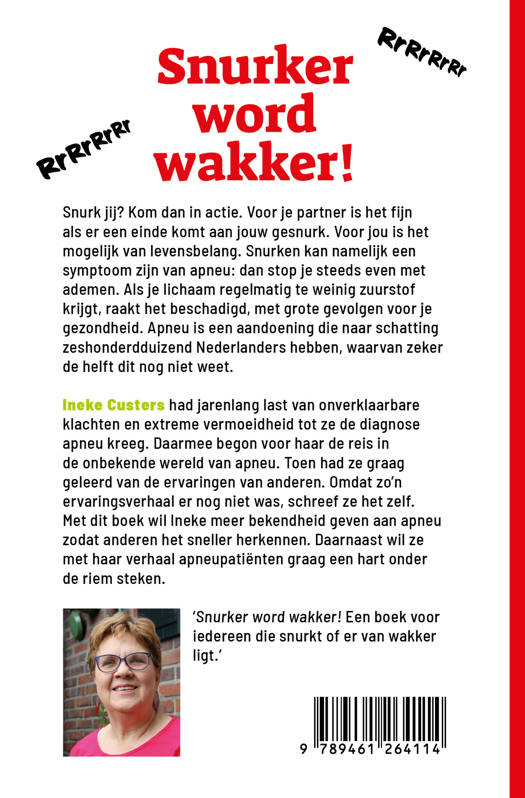 RrRrRrRr

Snurker word wakker!

RrRrRrRr

Snurk jij? Kom dan in actie. Voor je partner is het fijn als er een einde komt aan jouw gesnurk. Voor jou is het mogelijk van levensbelang. Snurken kan namelijk een symptoom zijn van apneu: dan stop je steeds even met ademen. Als je lichaam regelmatig te weinig zuurstof krijgt, raakt het beschadigd, met grote gevolgen voor je gezondheid. Apneu is een aandoening die naar schatting zeshonderdduizend Nederlanders hebben, waarvan zeker de helft dit nog niet weet.

Ineke Custers had jarenlang last van onverklaarbare klachten en extreme vermoeidheid tot ze de diagnose apneu kreeg. Daarmee begon voor haar de reis in de onbekende wereld van apneu. Toen had ze graag geleerd van de ervaringen van anderen. Omdat zo'n ervaringsverhaal er nog niet was, schreef ze het zelf. Met dit boek wil Ineke meer bekendheid geven aan apneu zodat anderen het sneller herkennen. Daarnaast wil ze met haar verhaal apneupatiënten graag een hart onder de riem steken.

'Snurker word wakker! Een boek voor iedereen die snurkt of er van wakker ligt.'

9 789461 264114